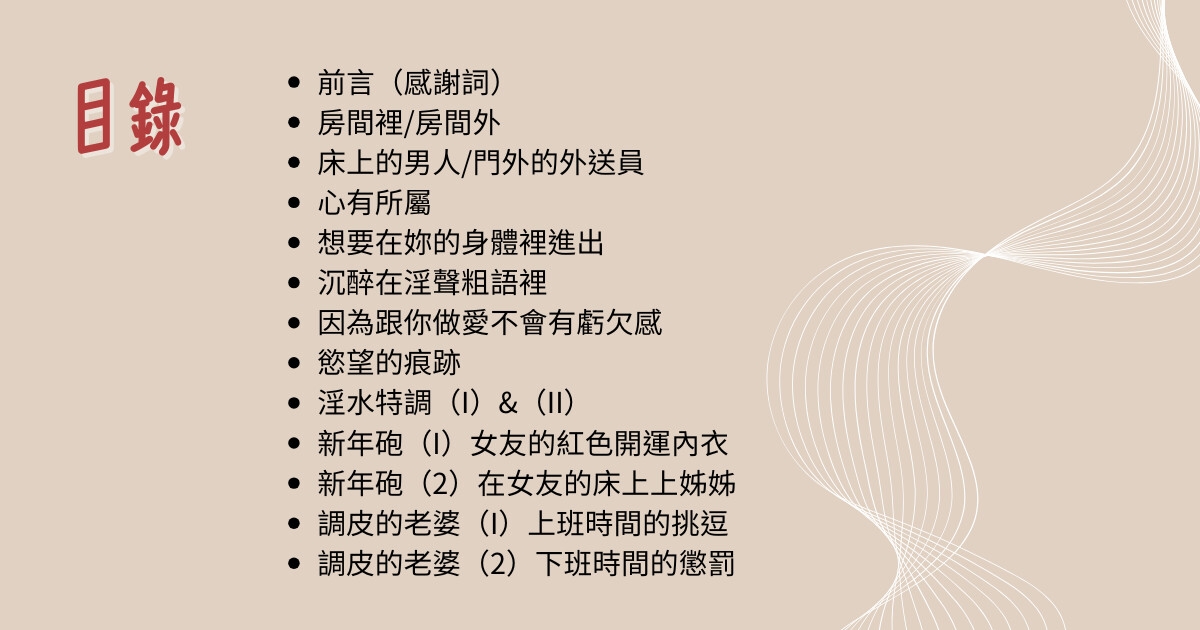 目錄

• 前言（感謝詞）
• 房間裡/房間外
• 床上的男人/門外的外送員
• 心有所屬
• 想要在妳的身體裡進出
• 沉醉在淫聲粗語裡
• 因為跟你做愛不會有虧欠感
• 慾望的痕跡
• 淫水特調（I）&（II）
• 新年砲（I）女友的紅色開運內衣
• 新年砲（2）在女友的床上上姊姊
• 調皮的老婆（I）上班時間的挑逗
• 調皮的老婆（2）下班時間的懲罰